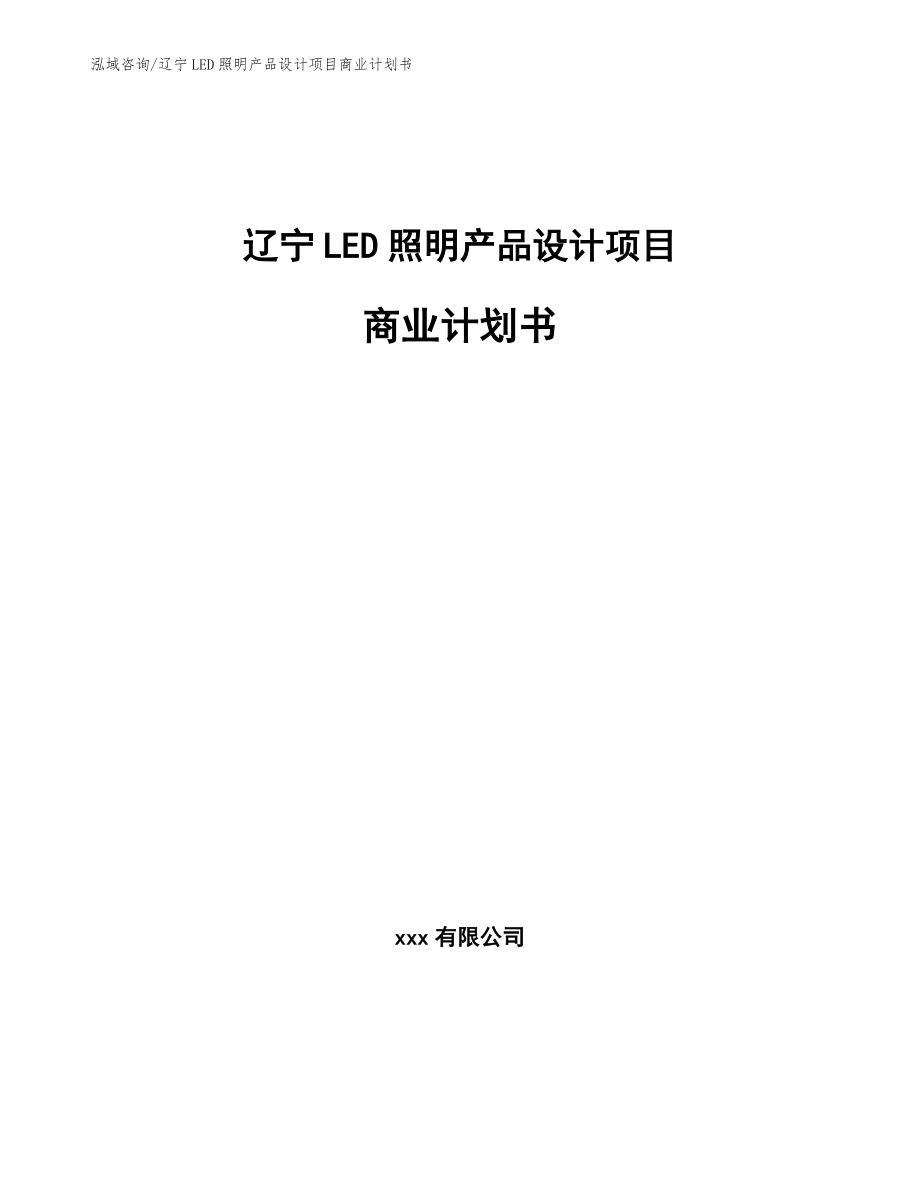 泓域咨询/辽宁LED照明产品设计项目商业计划书

辽宁LED照明产品设计项目

商业计划书

xxx有限公司